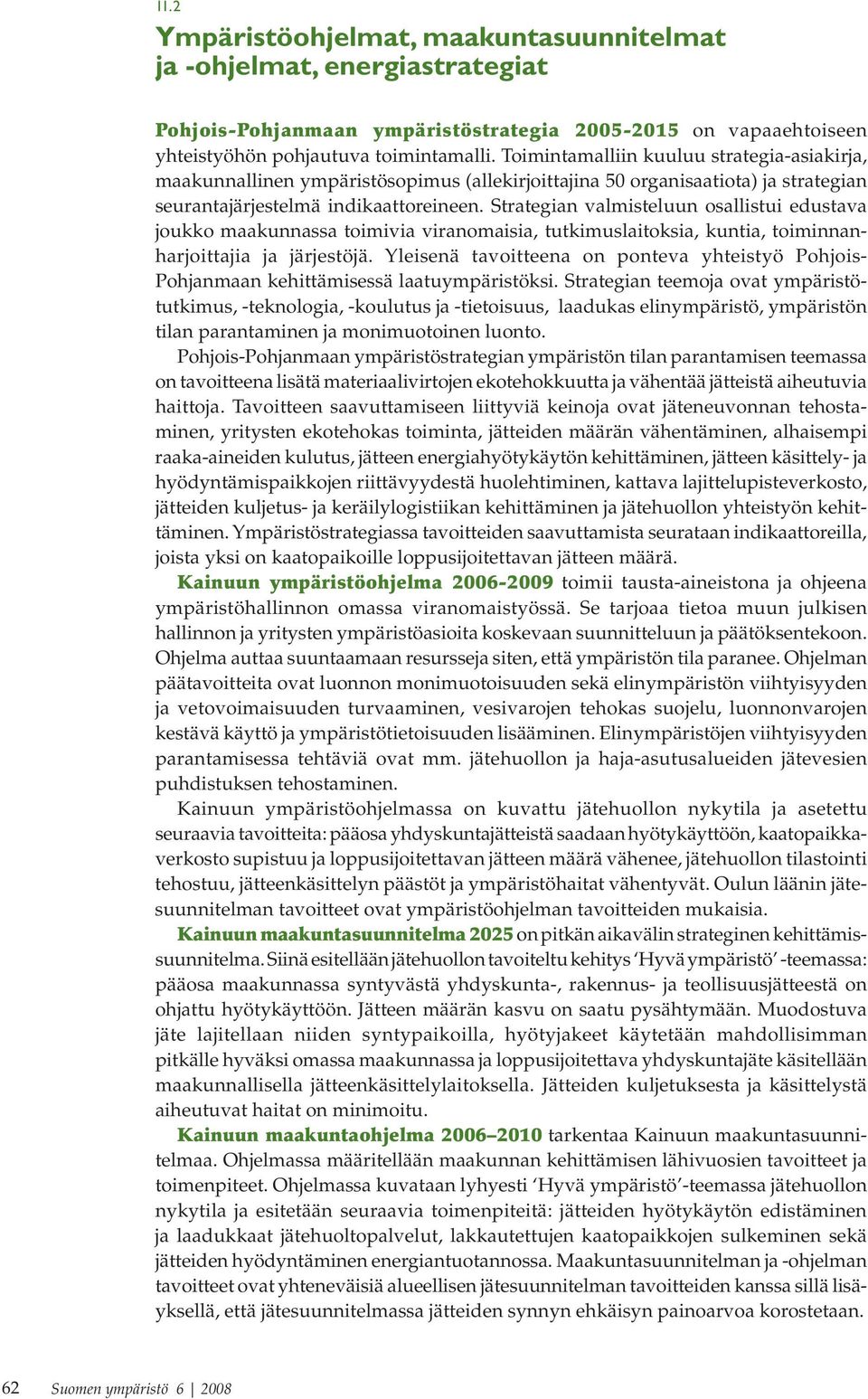 11.2

Ympäristöohjelmat, maakuntasuunnitelmat ja -ohjelmat, energiastrategiat

Pohjois-Pohjanmaan ympäristöstrategia 2005-2015 on vapaaehtoiseen yhteistyöhön pohjautuva toimintamalli. Toimintamalliin kuuluu strategia-asiakirja, maakunnallinen ympäristösopimus (allekirjoittajina 50 organisaatiota) ja strategian seurantajärjestelmä indikaattoreineen. Strategian valmisteluun osallistui edustava joukko maakunnassa toimivia viranomaisia, tutkimuslaitoksia, kuntia, toiminnanharjoittajia ja järjestöjä. Yleisenä tavoitteena on ponteva yhteistyö Pohjois-Pohjanmaan kehittämisessä laatuympäristöksi. Strategian teemoja ovat ympäristötutkimus, -teknologia, -koulutus ja -tietoisuus, laadukas elinympäristö, ympäristön tilan parantaminen ja monimuotoinen luonto.

Pohjois-Pohjanmaan ympäristöstrategian ympäristön tilan parantamisen teemassa on tavoitteena lisätä materiaalivirtojen ekotehokkuutta ja vähentää jätteistä aiheutuvia haittoja. Tavoitteen saavuttamiseen liittyviä keinoja ovat jäteneuvonnan tehostaminen, yritysten ekotehokas toiminta, jätteiden määrän vähentäminen, alhaisempi raaka-aineiden kulutus, jätteen energiahyötykäytön kehittäminen, jätteen käsittely- ja hyödyntämispaikkojen riittävyydestä huolehtiminen, kattava lajittelupisteverkosto, jätteiden kuljetus- ja keräilylogistiikan kehittäminen ja jätehuollon yhteistyön kehittäminen. Ympäristöstrategiassa tavoitteiden saavuttamista seurataan indikaattoreilla, joista yksi on kaatopaikoille loppusijoitettavan jätteen määrä.

Kainuun ympäristöohjelma 2006-2009 toimii tausta-aineistona ja ohjeena ympäristöhallinnon omassa viranomaistyössä. Se tarjoaa tietoa muun julkisen hallinnon ja yritysten ympäristöasioita koskevaan suunnitteluun ja päätöksentekoon. Ohjelma auttaa suuntaamaan resursseja siten, että ympäristön tila paranee. Ohjelman päätavoitteita ovat luonnon monimuotoisuuden sekä elinympäristön viihtyisyyden ja vetovoimaisuuden turvaaminen, vesivarojen tehokas suojelu, luonnonvarojen kestävä käyttö ja ympäristötietoisuuden lisääminen. Elinympäristöjen viihtyisyyden parantamisessa tehtäviä ovat mm. jätehuollon ja haja-asutusalueiden jätevesien puhdistuksen tehostaminen.

Kainuun ympäristöohjelmassa on kuvattu jätehuollon nykytila ja asetettu seuraavia tavoitteita: pääosa yhdyskuntajätteistä saadaan hyötykäyttöön, kaatopaikkaverkosto supistuu ja loppusijoitettavan jätteen määrä vähenee, jätehuollon tilastointi tehostuu, jätteenkäsittelyn päästöt ja ympäristöhaitat vähentyvät. Oulun läänin jätesuunnitelman tavoitteet ovat ympäristöohjelman tavoitteiden mukaisia.

Kainuun maakuntasuunnitelma 2025 on pitkän aikavälin strateginen kehittämissuunnitelma. Siinä esitellään jätehuollon tavoiteltu kehitys ‘Hyvä ympäristö’ -teemassa: pääosa maakunnassa syntyvästä yhdyskunta-, rakennus- ja teollisuusjätteestä on ohjattu hyötykäyttöön. Jätteen määrän kasvu on saatu pysähtymään. Muodostuva jäte lajitellaan niiden syntypaikoilla, hyötyjakeet käytetään mahdollisimman pitkälle hyväksi omassa maakunnassa ja loppusijoitettava yhdyskuntajäte käsitellään maakunnallisella jätteenkäsittelylaitoksella. Jätteiden kuljetuksesta ja käsittelystä aiheutuvat haitat on minimoitu.

Kainuun maakuntaohjelma 2006–2010 tarkentaa Kainuun maakuntasuunnitelmaa. Ohjelmassa määritellään maakunnan kehittämisen lähivuosien tavoitteet ja toimenpiteet. Ohjelmassa kuvataan lyhyesti ‘Hyvä ympäristö’-teemassa jätehuollon nykytila ja esitetään seuraavia toimenpiteitä: jätteiden hyötykäytön edistäminen ja laadukkaat jätehuoltopalvelut, lakkautettujen kaatopaikkojen sulkeminen sekä jätteiden hyödyntäminen energiantuotannossa. Maakuntasuunnitelman ja -ohjelman tavoitteet ovat yhteneväisiä alueellisen jätesuunnitelman tavoitteiden kanssa sillä lisäyksellä, että jätesuunnitelmassa jätteiden synnyn ehkäisyn painoarvoa korostetaan.

62 Suomen ympäristö 6 | 2008